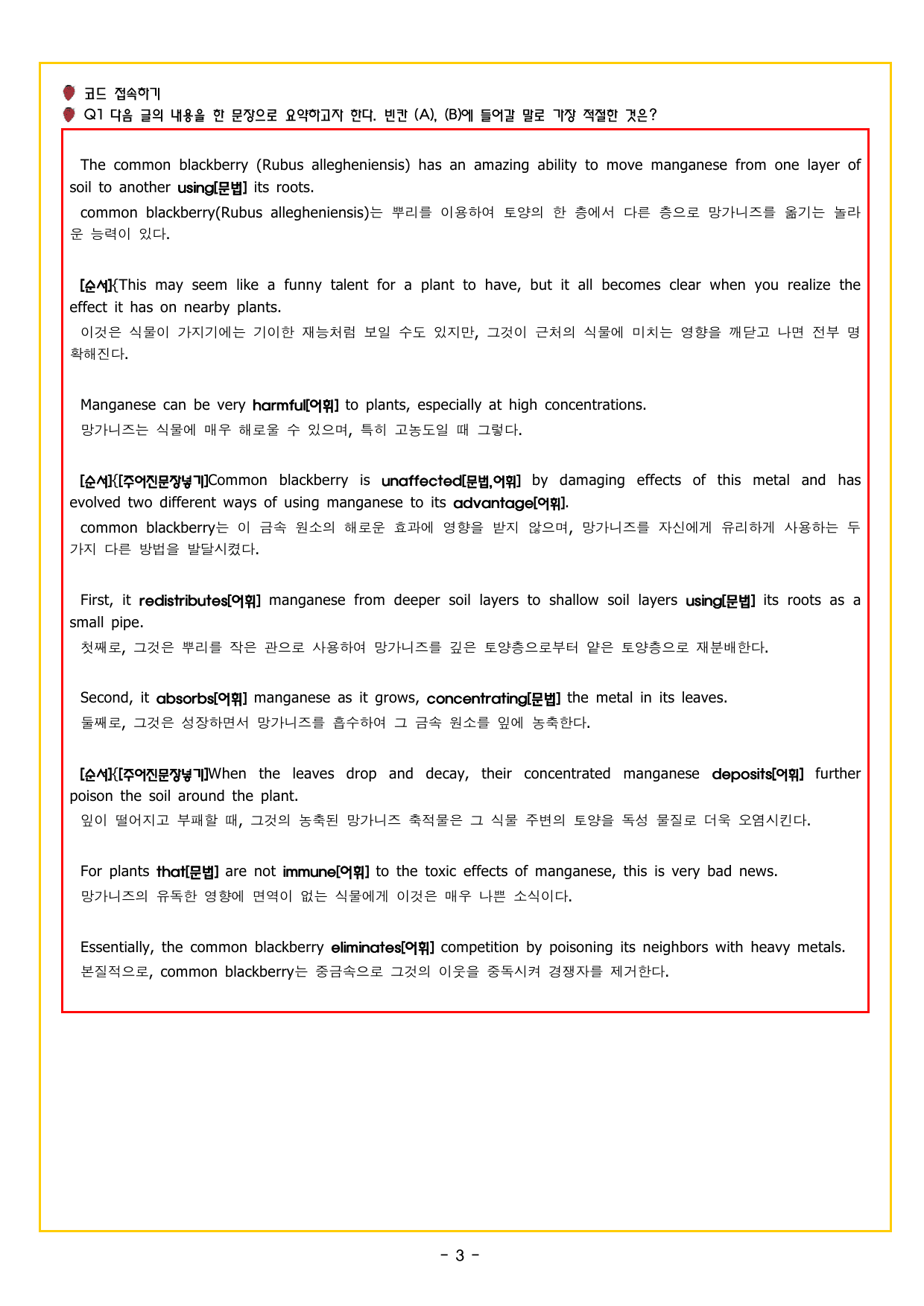 코드 접속하기

Q1 다음 글의 내용을 한 문장으로 요약하고자 한다. 빈칸 (A), (B)에 들어갈 말로 가장 적절한 것은?

The common blackberry (Rubus allegheniensis) has an amazing ability to move manganese from one layer of soil to another using[문법] its roots.

common blackberry(Rubus allegheniensis)는 뿌리를 이용하여 토양의 한 층에서 다른 층으로 망가니즈를 옮기는 놀라운 능력이 있다.

[순서]{This may seem like a funny talent for a plant to have, but it all becomes clear when you realize the effect it has on nearby plants.

이것은 식물이 가지기에는 기이한 재능처럼 보일 수도 있지만, 그것이 근처의 식물에 미치는 영향을 깨닫고 나면 전부 명확해진다.

Manganese can be very harmful[어휘] to plants, especially at high concentrations.

망가니즈는 식물에 매우 해로울 수 있으며, 특히 고농도일 때 그렇다.

[순서]{[주어진문장넣기]Common blackberry is unaffected[문법,어휘] by damaging effects of this metal and has evolved two different ways of using manganese to its advantage[어휘].

common blackberry는 이 금속 원소의 해로운 효과에 영향을 받지 않으며, 망가니즈를 자신에게 유리하게 사용하는 두 가지 다른 방법을 발달시켰다.

First, it redistributes[어휘] manganese from deeper soil layers to shallow soil layers using[문법] its roots as a small pipe.

첫째로, 그것은 뿌리를 작은 관으로 사용하여 망가니즈를 깊은 토양층으로부터 얕은 토양층으로 재분배한다.

Second, it absorbs[어휘] manganese as it grows, concentrating[문법] the metal in its leaves.

둘째로, 그것은 성장하면서 망가니즈를 흡수하여 그 금속 원소를 잎에 농축한다.

[순서]{[주어진문장넣기]When the leaves drop and decay, their concentrated manganese deposits[어휘] further poison the soil around the plant.

잎이 떨어지고 부패할 때, 그것의 농축된 망가니즈 축적물은 그 식물 주변의 토양을 독성 물질로 더욱 오염시킨다.

For plants that[문법] are not immune[어휘] to the toxic effects of manganese, this is very bad news.

망가니즈의 유독한 영향에 면역이 없는 식물에게 이것은 매우 나쁜 소식이다.

Essentially, the common blackberry eliminates[어휘] competition by poisoning its neighbors with heavy metals.

본질적으로, common blackberry는 중금속으로 그것의 이웃을 중독시켜 경쟁자를 제거한다.

- 3 -